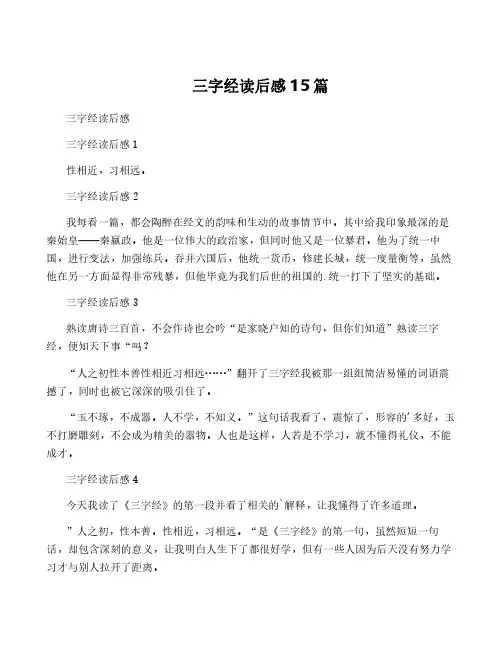 三字经读后感15篇

三字经读后感

三字经读后感1

性相近，习相远。

三字经读后感2

我每看一篇，都会陶醉在经文的韵味和生动的故事情节中。其中给我印象最深的是秦始皇——秦嬴政。他是一位伟大的政治家，但同时他又是一位暴君。他为了统一中国，进行变法，加强练兵，吞并六国后，他统一货币，修建长城，统一度量衡等，虽然他在另一方面显得非常残暴，但他毕竟为我们后世的祖国的.统一打下了坚实的基础。

三字经读后感3

熟读唐诗三百首，不会作诗也会吟“是家晓户知的诗句，但你们知道”熟读三字经，便知天下事“吗？

“人之初性本善性相近习相远……”翻开了三字经我被那一组组简洁易懂的词语震撼了，同时也被它深深的吸引住了。

“玉不琢，不成器。人不学，不知义。”这句话我看了，震惊了，形容的'多好，玉不打磨雕刻，不会成为精美的器物。人也是这样，人若是不学习，就不懂得礼仪，不能成才。

三字经读后感4

今天我读了《三字经》的第一段并看了相关的`解释，让我懂得了许多道理。

”人之初，性本善。性相近，习相远。“是《三字经》的第一句，虽然短短一句话，却包含深刻的意义，让我明白人生下了都很好学，但有一些人因为后天没有努力学习才与别人拉开了距离。